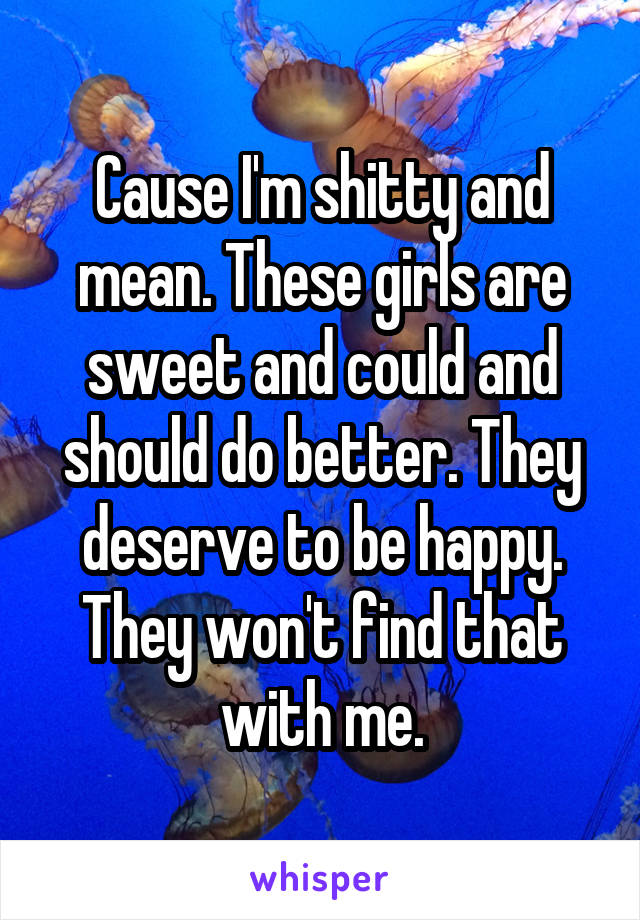 Cause I'm shitty and mean. These girls are sweet and could and should do better. They deserve to be happy. They won't find that with me.

whisper